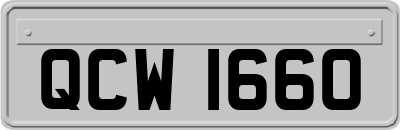 QCW 1660